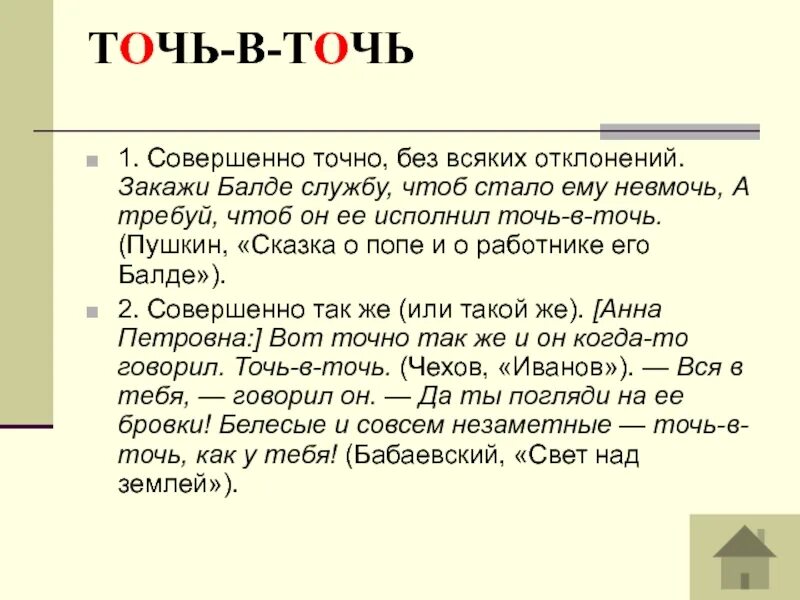 ТОЧЬ-В-ТОЧЬ

1. Совершенно точно, без всяких отклонений. Закажи Балде службу, чтоб стало ему невмочь, А требуй, чтоб он ее исполнил точь-в-точь. (Пушкин, «Сказка о попе и о работнике его Балде»).

2. Совершенно так же (или такой же). [Анна Петровна:] Вот точно так же и он когда-то говорил. Точь-в-точь. (Чехов, «Иванов»). — Вся в тебя, — говорил он. — Да ты погляди на ее бровки! Белесые и совсем незаметные — точь-в-точь, как у тебя! (Бабаевский, «Свет над землей»).